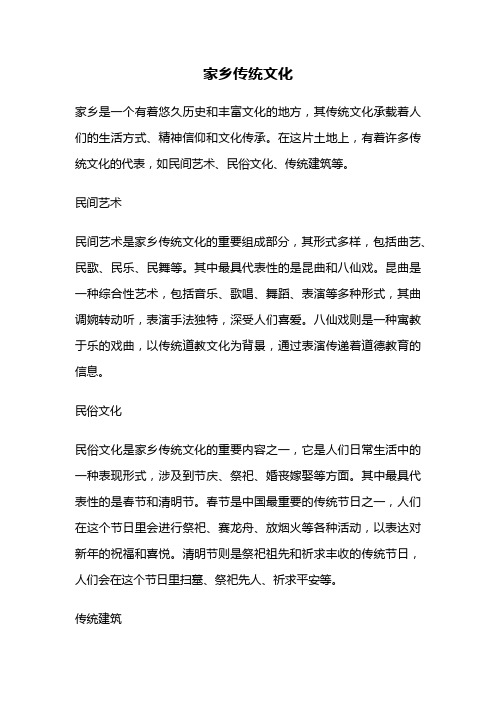 家乡传统文化

家乡是一个有着悠久历史和丰富文化的地方，其传统文化承载着人们的生活方式、精神信仰和文化传承。在这片土地上，有着许多传统文化的代表，如民间艺术、民俗文化、传统建筑等。

民间艺术

民间艺术是家乡传统文化的重要组成部分，其形式多样，包括曲艺、民歌、民乐、民舞等。其中最具代表性的是昆曲和八仙戏。昆曲是一种综合性艺术，包括音乐、歌唱、舞蹈、表演等多种形式，其曲调婉转动听，表演手法独特，深受人们喜爱。八仙戏则是一种寓教于乐的戏曲，以传统道教文化为背景，通过表演传递着道德教育的信息。

民俗文化

民俗文化是家乡传统文化的重要内容之一，它是人们日常生活中的一种表现形式，涉及到节庆、祭祀、婚丧嫁娶等方面。其中最具代表性的是春节和清明节。春节是中国最重要的传统节日之一，人们在这个节日里会进行祭祀、赛龙舟、放烟火等各种活动，以表达对新年的祝福和喜悦。清明节则是祭祀祖先和祈求丰收的传统节日，人们会在这个节日里扫墓、祭祀先人、祈求平安等。

传统建筑